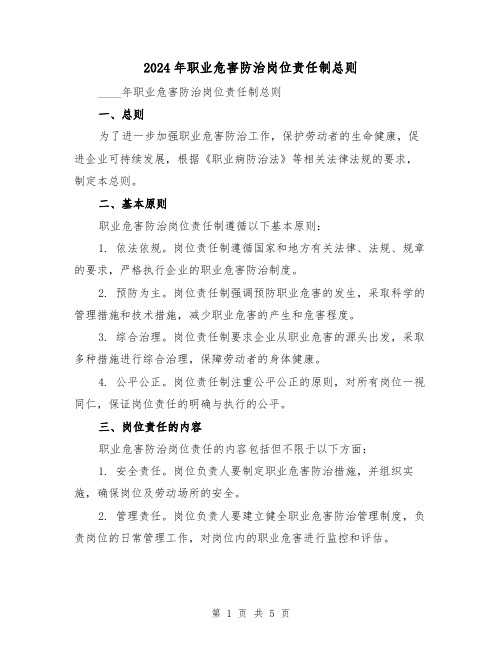 2024年职业危害防治岗位责任制总则

____年职业危害防治岗位责任制总则

一、总则

为了进一步加强职业危害防治工作，保护劳动者的生命健康，促进企业可持续发展，根据《职业病防治法》等相关法律法规的要求，制定本总则。

二、基本原则

职业危害防治岗位责任制遵循以下基本原则：

1. 依法依规。岗位责任制遵循国家和地方有关法律、法规、规章的要求，严格执行企业的职业危害防治制度。

2. 预防为主。岗位责任制强调预防职业危害的发生，采取科学的管理措施和技术措施，减少职业危害的产生和危害程度。

3. 综合治理。岗位责任制要求企业从职业危害的源头出发，采取多种措施进行综合治理，保障劳动者的身体健康。

4. 公平公正。岗位责任制注重公平公正的原则，对所有岗位一视同仁，保证岗位责任的明确与执行的公平。

三、岗位责任的内容

职业危害防治岗位责任的内容包括但不限于以下方面：

1. 安全责任。岗位负责人要制定职业危害防治措施，并组织实施，确保岗位及劳动场所的安全。

2. 管理责任。岗位负责人要建立健全职业危害防治管理制度，负责岗位的日常管理工作，对岗位内的职业危害进行监控和评估。

第 1 页 共 5 页